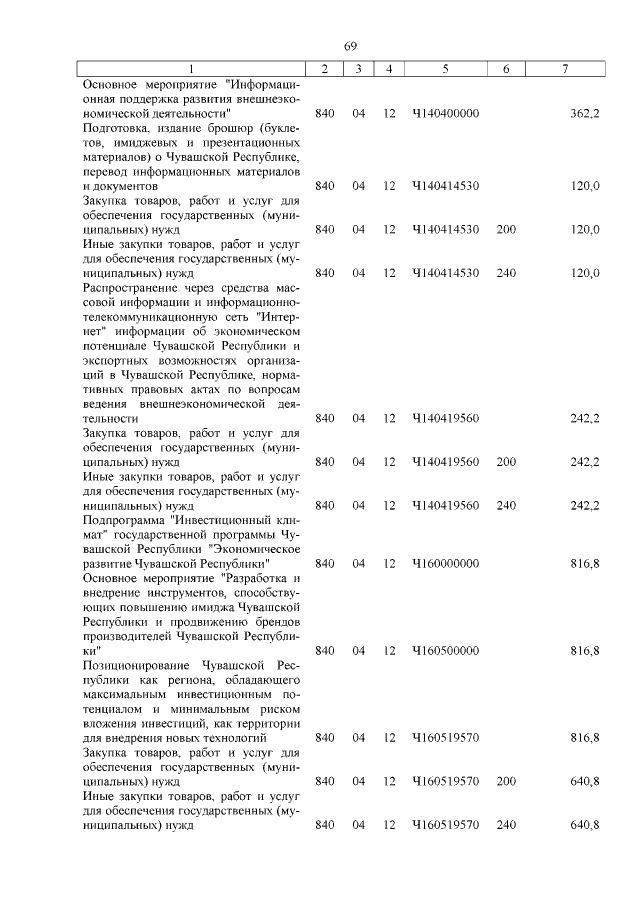 69

| 1 | 2 | 3 | 4 | 5 | 6 | 7 |
|---|---|---|---|---|---|---|
| Основное мероприятие "Информационная поддержка развития внешнеэкономической деятельности" | 840 | 04 | 12 | Ч140400000 | | 362,2 |
| Подготовка, издание брошюр (буклетов, имиджевых и презентационных материалов) о Чувашской Республике, перевод информационных материалов и документов | 840 | 04 | 12 | Ч140414530 | | 120,0 |
| Закупка товаров, работ и услуг для обеспечения государственных (муниципальных) нужд | 840 | 04 | 12 | Ч140414530 | 200 | 120,0 |
| Иные закупки товаров, работ и услуг для обеспечения государственных (муниципальных) нужд | 840 | 04 | 12 | Ч140414530 | 240 | 120,0 |
| Распространение через средства массовой информации и информационно-телекоммуникационную сеть "Интернет" информации об экономическом потенциале Чувашской Республики и экспортных возможностях организаций в Чувашской Республике, нормативных правовых актах по вопросам ведения внешнеэкономической деятельности | 840 | 04 | 12 | Ч140419560 | | 242,2 |
| Закупка товаров, работ и услуг для обеспечения государственных (муниципальных) нужд | 840 | 04 | 12 | Ч140419560 | 200 | 242,2 |
| Иные закупки товаров, работ и услуг для обеспечения государственных (муниципальных) нужд | 840 | 04 | 12 | Ч140419560 | 240 | 242,2 |
| Подпрограмма "Инвестиционный климат" государственной программы Чувашской Республики "Экономическое развитие Чувашской Республики" | 840 | 04 | 12 | Ч160000000 | | 816,8 |
| Основное мероприятие "Разработка и внедрение инструментов, способствующих повышению имиджа Чувашской Республики и продвижению брендов производителей Чувашской Республики" | 840 | 04 | 12 | Ч160500000 | | 816,8 |
| Позиционирование Чувашской Республики как региона, обладающего максимальным инвестиционным потенциалом и минимальным риском вложения инвестиций, как территории для внедрения новых технологий | 840 | 04 | 12 | Ч160519570 | | 816,8 |
| Закупка товаров, работ и услуг для обеспечения государственных (муниципальных) нужд | 840 | 04 | 12 | Ч160519570 | 200 | 640,8 |
| Иные закупки товаров, работ и услуг для обеспечения государственных (муниципальных) нужд | 840 | 04 | 12 | Ч160519570 | 240 | 640,8 |